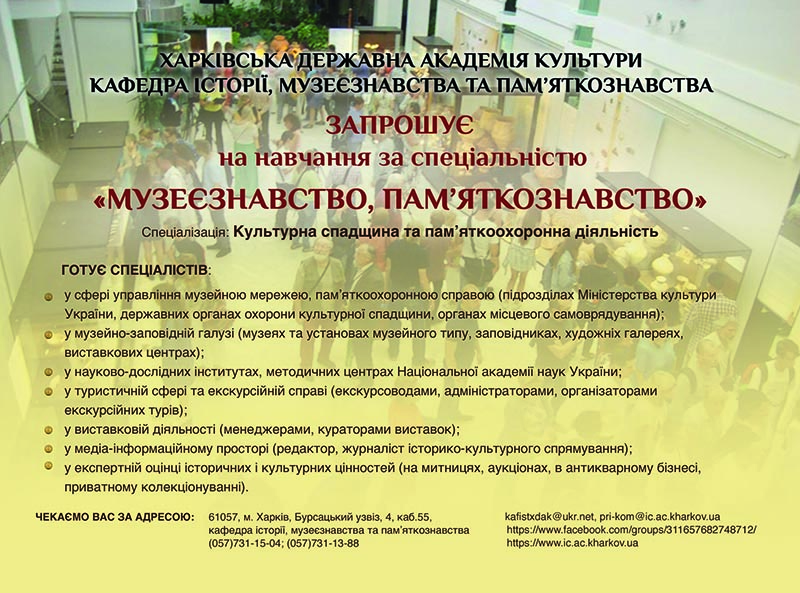 ХАРКІВСЬКА ДЕРЖАВНА АКАДЕМІЯ КУЛЬТУРИ
КАФЕДРА ІСТОРІЇ, МУЗЕЄЗНАВСТВА ТА ПАМ'ЯТКОЗНАВСТВА

ЗАПРОШУЄ
на навчання за спеціальністю
«МУЗЕЄЗНАВСТВО, ПАМ'ЯТКОЗНАВСТВО»

Спеціалізація: Культурна спадщина та пам'яткоохоронна діяльність

ГОТУЄ СПЕЦІАЛІСТІВ:

у сфері управління музейною мережею, пам'яткоохоронною справою (підрозділах Міністерства культури України, державних органах охорони культурної спадщини, органах місцевого самоврядування);

у музейно-заповідній галузі (музеях та установах музейного типу, заповідниках, художніх галереях, виставкових центрах);

у науково-дослідних інститутах, методичних центрах Національної академії наук України;

у туристичній сфері та екскурсійній справі (екскурсоводами, адміністраторами, організаторами екскурсійних турів);

у виставковій діяльності (менеджерами, кураторами виставок);

у медіа-інформаційному просторі (редактор, журналіст історико-культурного спрямування);

у експертній оцінці історичних і культурних цінностей (на митницях, аукціонах, в антикварному бізнесі, приватному колекціонуванні).

ЧЕКАЄМО ВАС ЗА АДРЕСОЮ: 61057, м. Харків, Бурсацький узвіз, 4, каб.55, кафедра історії, музеєзнавства та пам'яткознавства (057)731-15-04; (057)731-13-88

kafistxdak@ukr.net, pri-kom@ic.ac.kharkov.ua
https://www.facebook.com/groups/311657682748712/
https://www.ic.ac.kharkov.ua